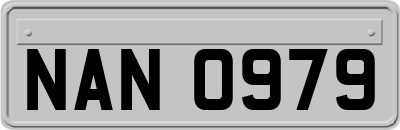 NAN 0979